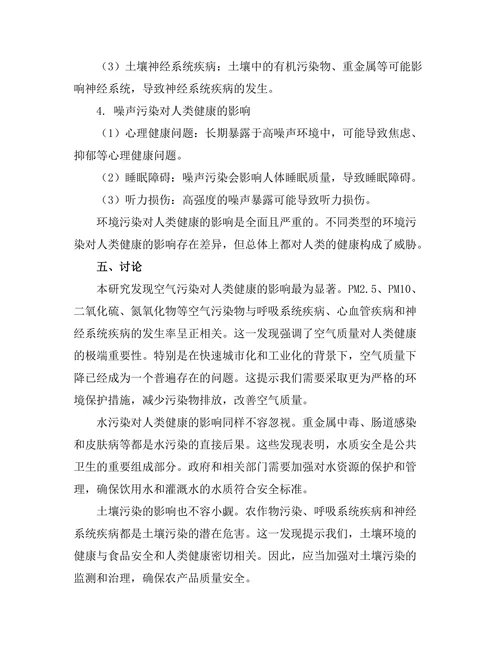 （3）土壤神经系统疾病：土壤中的有机污染物、重金属等可能影响神经系统，导致神经系统疾病的发生。

4. 噪声污染对人类健康的影响

（1）心理健康问题：长期暴露于高噪声环境中，可能导致焦虑、抑郁等心理健康问题。

（2）睡眠障碍：噪声污染会影响人体睡眠质量，导致睡眠障碍。

（3）听力损伤：高强度的噪声暴露可能导致听力损伤。

环境污染对人类健康的影响是全面且严重的。不同类型的环境污染对人类健康的影响存在差异，但总体上都对人类的健康构成了威胁。

五、讨论

本研究发现空气污染对人类健康的影响最为显著。PM2.5、PM10、二氧化硫、氮氧化物等空气污染物与呼吸系统疾病、心血管疾病和神经系统疾病的发生率呈正相关。这一发现强调了空气质量对人类健康的极端重要性。特别是在快速城市化和工业化的背景下，空气质量下降已经成为一个普遍存在的问题。这提示我们需要采取更为严格的环境保护措施，减少污染物排放，改善空气质量。

水污染对人类健康的影响同样不容忽视。重金属中毒、肠道感染和皮肤病等都是水污染的直接后果。这些发现表明，水质安全是公共卫生的重要组成部分。政府和相关部门需要加强对水资源的保护和管理，确保饮用水和灌溉水的水质符合安全标准。

土壤污染的影响也不容小觑。农作物污染、呼吸系统疾病和神经系统疾病都是土壤污染的潜在危害。这一发现提示我们，土壤环境的健康与食品安全和人类健康密切相关。因此，应当加强对土壤污染的监测和治理，确保农产品质量安全。